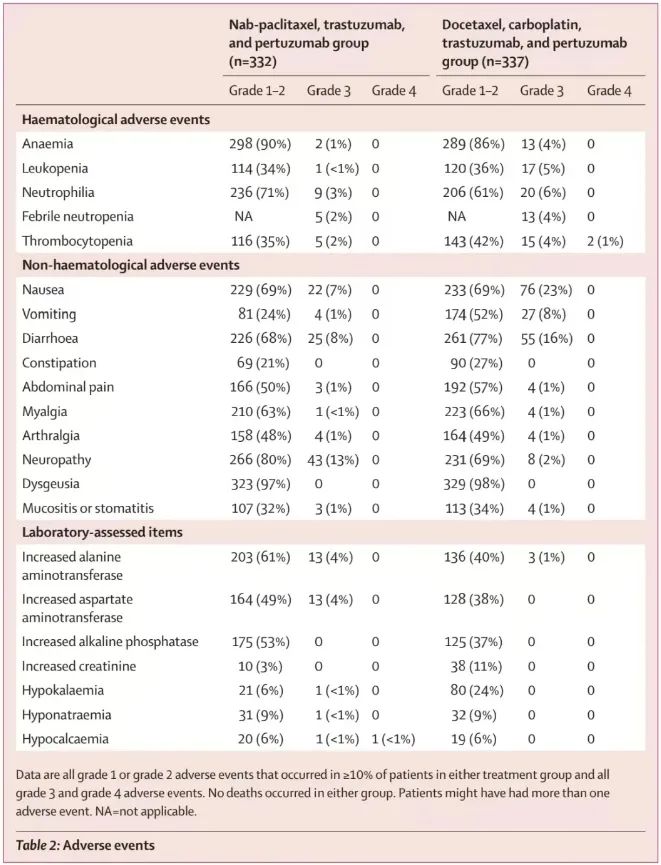 | | Nab-paclitaxel, trastuzumab, and pertuzumab group (n=332) | | | Docetaxel, carboplatin, trastuzumab, and pertuzumab group (n=337) | | |
|---|---|---|---|---|---|---|
| | Grade 1–2 | Grade 3 | Grade 4 | Grade 1–2 | Grade 3 | Grade 4 |
| **Haematological adverse events** | | | | | | |
| Anaemia | 298 (90%) | 2 (1%) | 0 | 289 (86%) | 13 (4%) | 0 |
| Leukopenia | 114 (34%) | 1 (<1%) | 0 | 120 (36%) | 17 (5%) | 0 |
| Neutrophilia | 236 (71%) | 9 (3%) | 0 | 206 (61%) | 20 (6%) | 0 |
| Febrile neutropenia | NA | 5 (2%) | 0 | NA | 13 (4%) | 0 |
| Thrombocytopenia | 116 (35%) | 5 (2%) | 0 | 143 (42%) | 15 (4%) | 2 (1%) |
| **Non-haematological adverse events** | | | | | | |
| Nausea | 229 (69%) | 22 (7%) | 0 | 233 (69%) | 76 (23%) | 0 |
| Vomiting | 81 (24%) | 4 (1%) | 0 | 174 (52%) | 27 (8%) | 0 |
| Diarrhoea | 226 (68%) | 25 (8%) | 0 | 261 (77%) | 55 (16%) | 0 |
| Constipation | 69 (21%) | 0 | 0 | 90 (27%) | 0 | 0 |
| Abdominal pain | 166 (50%) | 3 (1%) | 0 | 192 (57%) | 4 (1%) | 0 |
| Myalgia | 210 (63%) | 1 (<1%) | 0 | 223 (66%) | 4 (1%) | 0 |
| Arthralgia | 158 (48%) | 4 (1%) | 0 | 164 (49%) | 4 (1%) | 0 |
| Neuropathy | 266 (80%) | 43 (13%) | 0 | 231 (69%) | 8 (2%) | 0 |
| Dysgeusia | 323 (97%) | 0 | 0 | 329 (98%) | 0 | 0 |
| Mucositis or stomatitis | 107 (32%) | 3 (1%) | 0 | 113 (34%) | 4 (1%) | 0 |
| **Laboratory-assessed items** | | | | | | |
| Increased alanine aminotransferase | 203 (61%) | 13 (4%) | 0 | 136 (40%) | 3 (1%) | 0 |
| Increased aspartate aminotransferase | 164 (49%) | 13 (4%) | 0 | 128 (38%) | 0 | 0 |
| Increased alkaline phosphatase | 175 (53%) | 0 | 0 | 125 (37%) | 0 | 0 |
| Increased creatinine | 10 (3%) | 0 | 0 | 38 (11%) | 0 | 0 |
| Hypokalaemia | 21 (6%) | 1 (<1%) | 0 | 80 (24%) | 0 | 0 |
| Hyponatraemia | 31 (9%) | 1 (<1%) | 0 | 32 (9%) | 0 | 0 |
| Hypocalcaemia | 20 (6%) | 1 (<1%) | 1 (<1%) | 19 (6%) | 0 | 0 |

Data are all grade 1 or grade 2 adverse events that occurred in ≥10% of patients in either treatment group and all grade 3 and grade 4 adverse events. No deaths occurred in either group. Patients might have had more than one adverse event. NA=not applicable.

Table 2: Adverse events